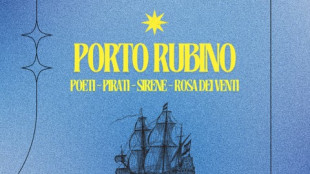 PORTO RUBINO

POETI - PIRATI - SIRENE - ROSA DEI VENTI